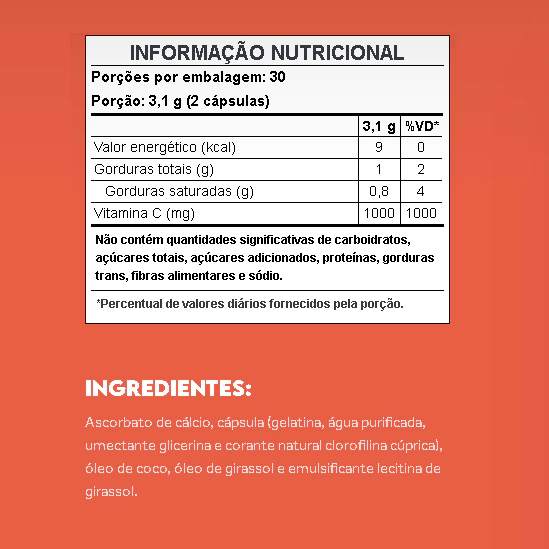 INFORMAÇÃO NUTRICIONAL

Porções por embalagem: 30

Porção: 3,1 g (2 cápsulas)

| | 3,1 g | %VD* |
|---|---|---|
| Valor energético (kcal) | 9 | 0 |
| Gorduras totais (g) | 1 | 2 |
| Gorduras saturadas (g) | 0,8 | 4 |
| Vitamina C (mg) | 1000 | 1000 |

Não contém quantidades significativas de carboidratos, açúcares totais, açúcares adicionados, proteínas, gorduras trans, fibras alimentares e sódio.

*Percentual de valores diários fornecidos pela porção.

INGREDIENTES:

Ascorbato de cálcio, cápsula (gelatina, água purificada, umectante glicerina e corante natural clorofilina cúprica), óleo de coco, óleo de girassol e emulsificante lecitina de girassol.